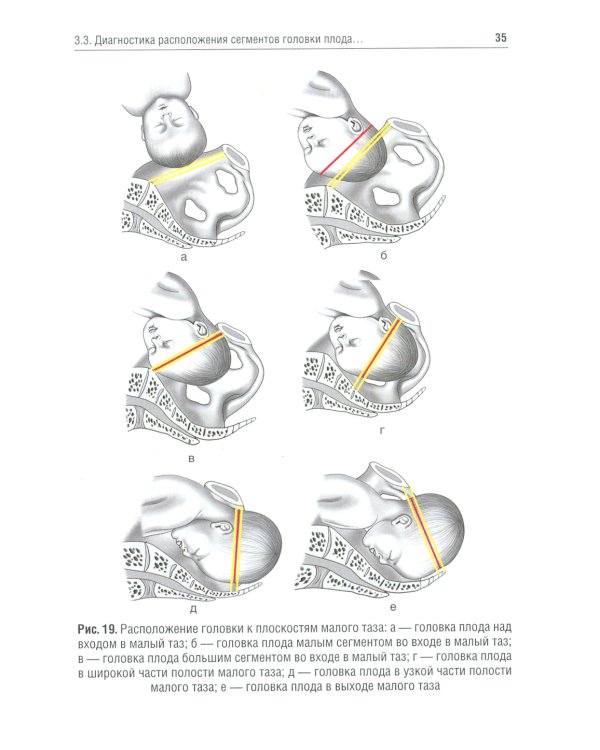 3.3. Диагностика расположения сегментов головки плода...

35

а

б

в

г

д

е

Рис. 19. Расположение головки к плоскостям малого таза: а — головка плода над входом в малый таз; б — головка плода малым сегментом во входе в малый таз; в — головка плода большим сегментом во входе в малый таз; г — головка плода в широкой части полости малого таза; д — головка плода в узкой части полости малого таза; е — головка плода в выходе малого таза